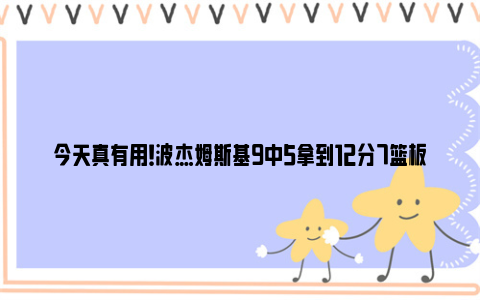 今天真有用!波杰姆斯基9中5拿到12分7篮板